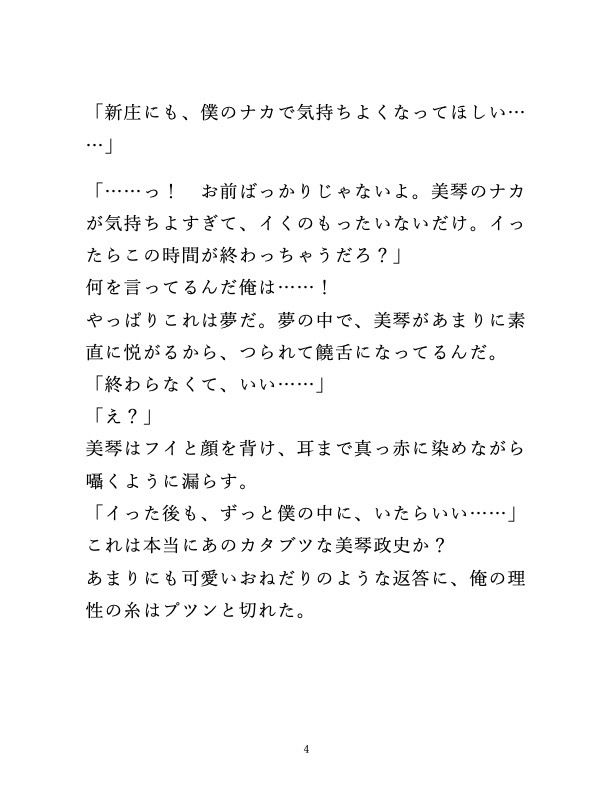 「新庄にも、僕のナカで気持ちよくなってほしい……」

「……っ！　お前ばっかりじゃないよ。美琴のナカが気持ちよすぎて、イくのもったいないだけ。イったらこの時間が終わっちゃうだろ？」
何を言ってるんだ俺は……！
やっぱりこれは夢だ。夢の中で、美琴があまりに素直に悦がるから、つられて饒舌になってるんだ。
「終わらなくて、いい……」
「え？」
美琴はフイと顔を背け、耳まで真っ赤に染めながら囁くように漏らす。
「イった後も、ずっと僕の中に、いたらいい……」
これは本当にあのカタブツな美琴政史か？
あまりにも可愛いおねだりのような返答に、俺の理性の糸はプツンと切れた。

4